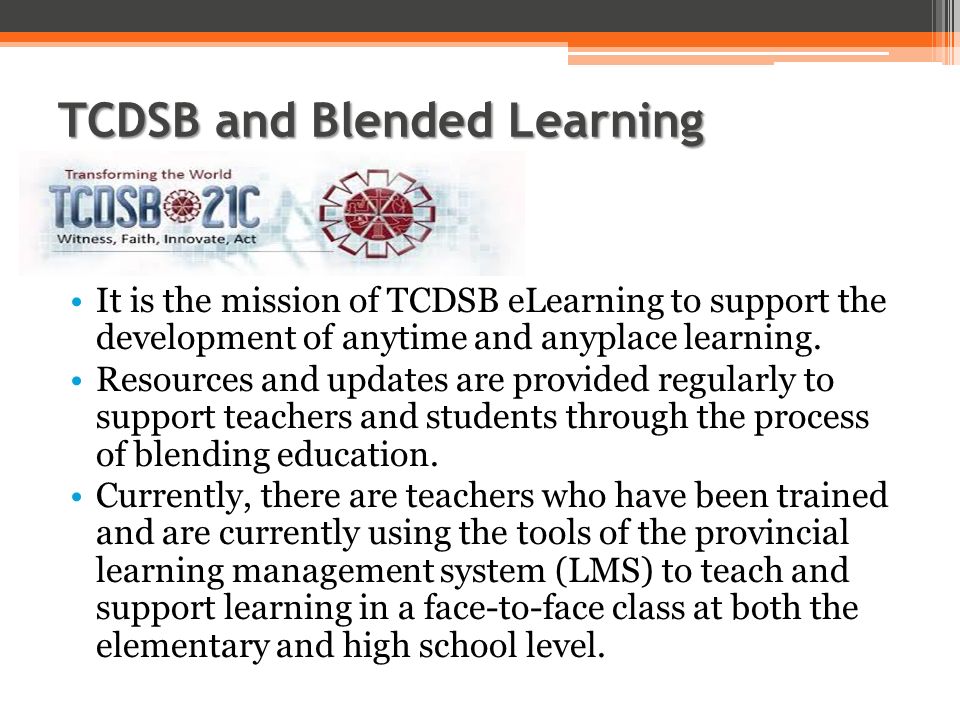 TCDSB and Blended Learning

Transforming the World
TCDSB 21C
Witness, Faith, Innovate, Act

• It is the mission of TCDSB eLearning to support the development of anytime and anyplace learning.
• Resources and updates are provided regularly to support teachers and students through the process of blending education.
• Currently, there are teachers who have been trained and are currently using the tools of the provincial learning management system (LMS) to teach and support learning in a face-to-face class at both the elementary and high school level.